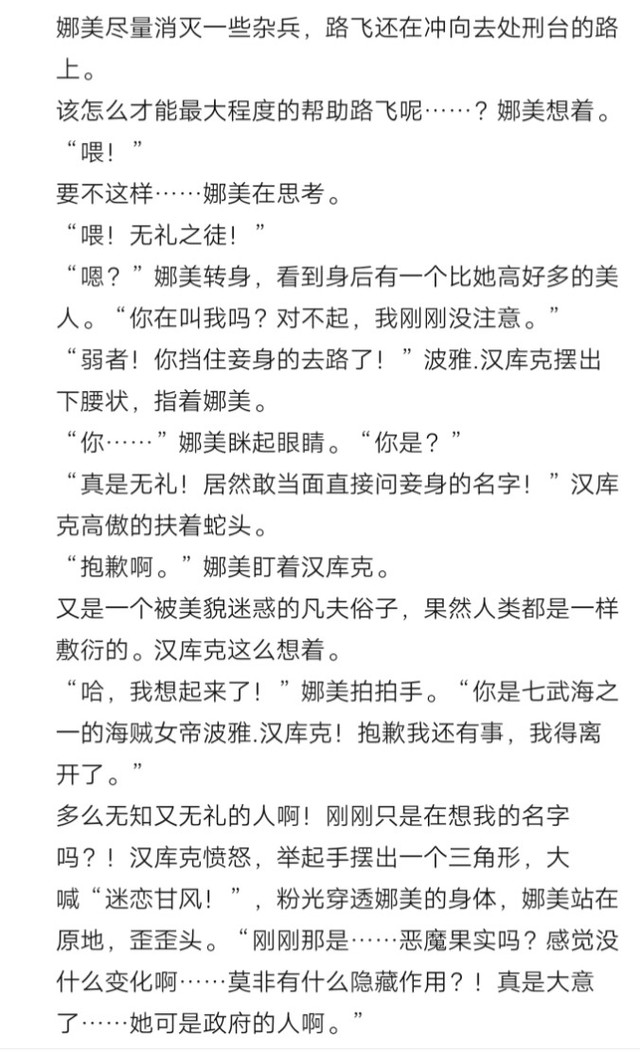 娜美尽量消灭一些杂兵，路飞还在冲向去处刑台的路上。
该怎么才能最大程度的帮助路飞呢……？娜美想着。
“喂！”
要不这样……娜美在思考。
“喂！无礼之徒！”
“嗯？”娜美转身，看到身后有一个比她高好多的美人。“你在叫我吗？对不起，我刚刚没注意。”
“弱者！你挡住妾身的去路了！”波雅.汉库克摆出下腰状，指着娜美。
“你……”娜美眯起眼睛。“你是？”
“真是无礼！居然敢当面直接问妾身的名字！”汉库克高傲的扶着蛇头。
“抱歉啊。”娜美盯着汉库克。
又是一个被美貌迷惑的凡夫俗子，果然人类都是一样敷衍的。汉库克这么想着。
“哈，我想起来了！”娜美拍拍手。“你是七武海之一的海贼女帝波雅.汉库克！抱歉我还有事，我得离开了。”
多么无知又无礼的人啊！刚刚只是在想我的名字吗？！汉库克愤怒，举起手摆出一个三角形，大喊“迷恋甘风！”，粉光穿透娜美的身体，娜美站在原地，歪歪头。“刚刚那是……恶魔果实吗？感觉没什么变化啊……莫非有什么隐藏作用？！真是大意了……她可是政府的人啊。”